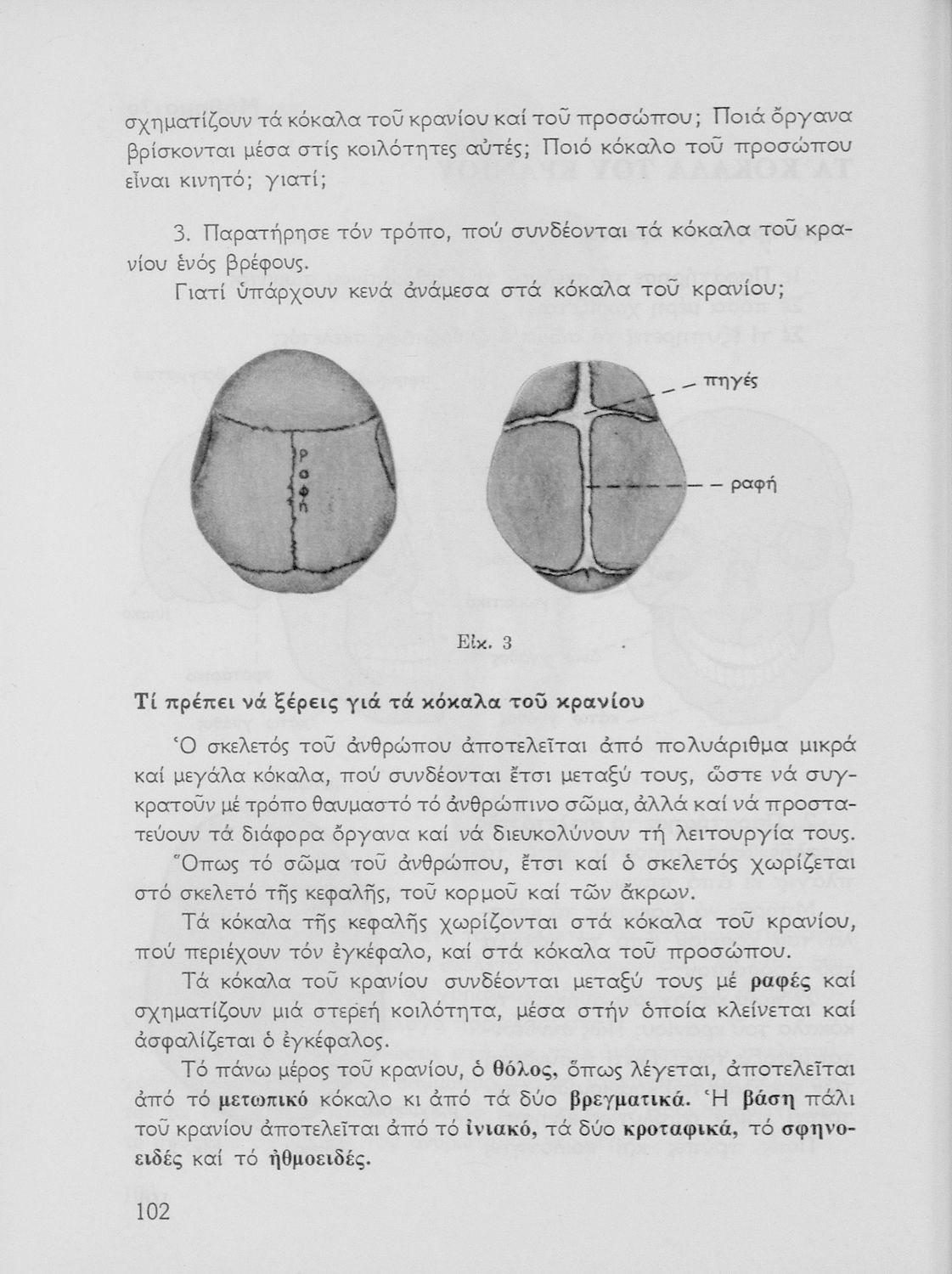 σχηματίζουν τά κόκαλα τοῦ κρανίου καί τοῦ προσώπου; Ποιά ὄργανα βρίσκονται μέσα στίς κοιλότητες αὐτές; Ποιό κόκαλο τοῦ προσώπου εἶναι κινητό; γιατί;

3. Παρατήρησε τόν τρόπο, πού συνδέονται τά κόκαλα τοῦ κρανίου ἑνός βρέφους.

Γιατί ὑπάρχουν κενά ἀνάμεσα στά κόκαλα τοῦ κρανίου;

ραφή

πηγές

ραφή

Εἰκ. 3

Τί πρέπει νά ξέρεις γιά τά κόκαλα τοῦ κρανίου

Ὁ σκελετός τοῦ ἀνθρώπου ἀποτελεῖται ἀπό πολυάριθμα μικρά καί μεγάλα κόκαλα, πού συνδέονται ἔτσι μεταξύ τους, ὥστε νά συγκρατοῦν μέ τρόπο θαυμαστό τό ἀνθρώπινο σῶμα, ἀλλά καί νά προστατεύουν τά διάφορα ὄργανα καί νά διευκολύνουν τή λειτουργία τους.

Ὅπως τό σῶμα τοῦ ἀνθρώπου, ἔτσι καί ὁ σκελετός χωρίζεται στό σκελετό τῆς κεφαλῆς, τοῦ κορμοῦ καί τῶν ἄκρων.

Τά κόκαλα τῆς κεφαλῆς χωρίζονται στά κόκαλα τοῦ κρανίου, πού περιέχουν τόν ἐγκέφαλο, καί στά κόκαλα τοῦ προσώπου.

Τά κόκαλα τοῦ κρανίου συνδέονται μεταξύ τους μέ ραφές καί σχηματίζουν μιά στερεή κοιλότητα, μέσα στήν ὁποία κλείνεται καί ἀσφαλίζεται ὁ ἐγκέφαλος.

Τό πάνω μέρος τοῦ κρανίου, ὁ θόλος, ὅπως λέγεται, ἀποτελεῖται ἀπό τό μετωπικό κόκαλο κι ἀπό τά δύο βρεγματικά. Ἡ βάση πάλι τοῦ κρανίου ἀποτελεῖται ἀπό τό ἰνιακό, τά δύο κροταφικά, τό σφηνοειδές καί τό ἠθμοειδές.

102